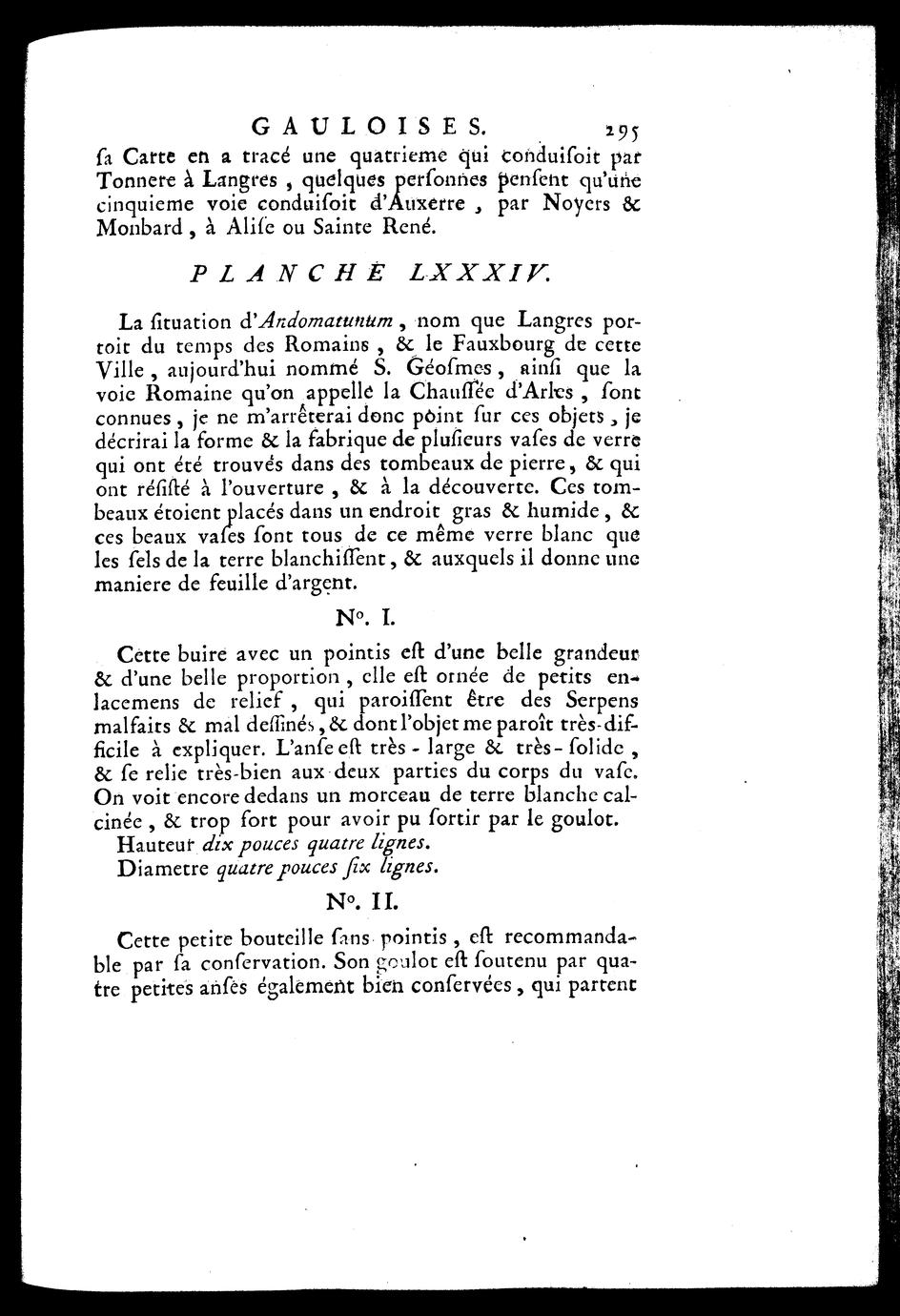 GAULOISES. 295

ſa Carte en a tracé une quatrieme qui conduiſoit par Tonnere à Langres, quelques perſonnes penſent qu'une cinquieme voie conduiſoit d'Auxerre, par Noyers & Monbard, à Aliſe ou Sainte René.

PLANCHE LXXXIV.

La ſituation d'Andomatunum, nom que Langres portoit du temps des Romains, & le Fauxbourg de cette Ville, aujourd'hui nommé S. Géoſmes, ainſi que la voie Romaine qu'on appelle la Chauſſée d'Arles, ſont connues, je ne m'arrêterai donc point ſur ces objets, je décrirai la forme & la fabrique de pluſieurs vaſes de verre qui ont été trouvés dans des tombeaux de pierre, & qui ont réſiſté à l'ouverture, & à la découverte. Ces tombeaux étoient placés dans un endroit gras & humide, & ces beaux vaſes ſont tous de ce même verre blanc que les ſels de la terre blanchiſſent, & auxquels il donne une maniere de feuille d'argent.

N°. I.

Cette buire avec un pointis eſt d'une belle grandeur & d'une belle proportion, elle eſt ornée de petits enlacemens de relief, qui paroiſſent être des Serpens malfaits & mal deſſinés, & dont l'objet me paroît très-difficile à expliquer. L'anſe eſt très-large & très-ſolide, & ſe relie très-bien aux deux parties du corps du vaſe. On voit encore dedans un morceau de terre blanche calcinée, & trop fort pour avoir pu ſortir par le goulot.

Hauteur dix pouces quatre lignes.
Diametre quatre pouces ſix lignes.

N°. II.

Cette petite bouteille ſans pointis, eſt recommandable par ſa conſervation. Son goulot eſt ſoutenu par quatre petites anſes également bien conſervées, qui partent